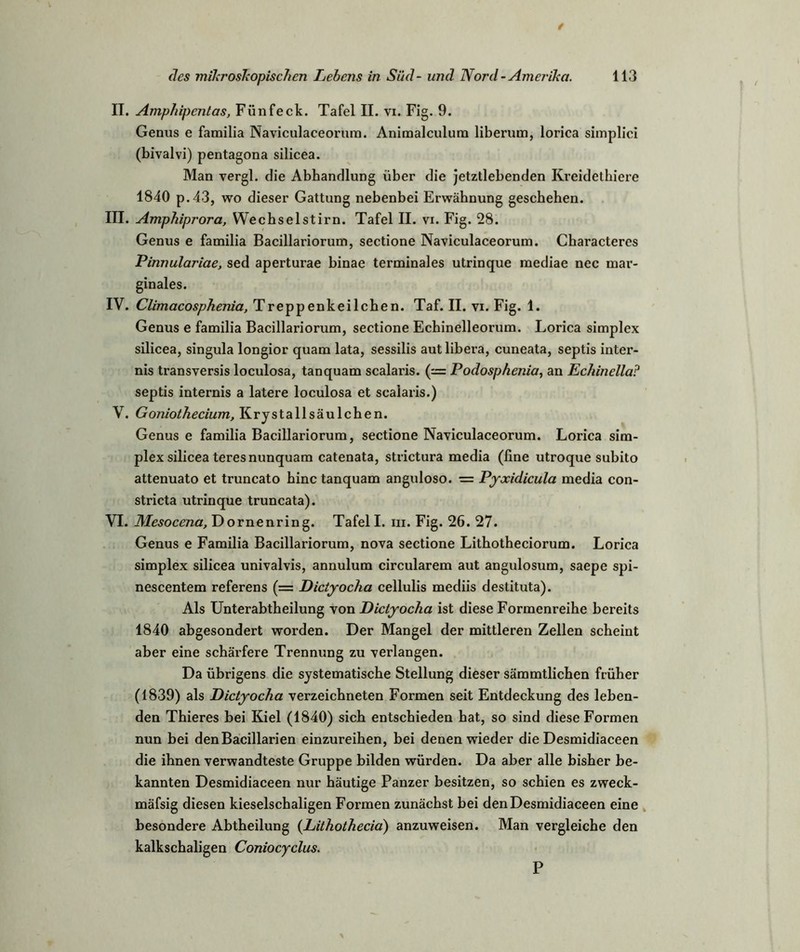 des mikroskopischen Lebens in Süd- und Nord-Amerika. 113

II. Amphipentas, Fünfeck. Tafel II. vi. Fig. 9.
Genus e familia Naviculaceorum. Animalculum liberum, lorica simplici (bivalvi) pentagona silicea.
Man vergl. die Abhandlung über die jetztlebenden Kreidethiere 1840 p. 43, wo dieser Gattung nebenbei Erwähnung geschehen.

III. Amphiprora, Wechselstirn. Tafel II. vi. Fig. 28.
Genus e familia Bacillariorum, sectione Naviculaceorum. Characteres Pinnulariae, sed aperturae binae terminales utrinque mediae nec marginales.

IV. Climacosphenia, Treppenkeilchen. Taf. II. vi. Fig. 1.
Genus e familia Bacillariorum, sectione Echinelleorum. Lorica simplex silicea, singula longior quam lata, sessilis aut libera, cuneata, septis internis transversis loculosa, tanquam scalaris. (= Podosphenia, an Echinella? septis internis a latere loculosa et scalaris.)

V. Goniothecium, Krystallsäulchen.
Genus e familia Bacillariorum, sectione Naviculaceorum. Lorica simplex silicea teres nunquam catenata, strictura media (fine utroque subito attenuato et truncato hinc tanquam anguloso. = Pyxidicula media constricta utrinque truncata).

VI. Mesocena, Dornenring. Tafel I. iii. Fig. 26. 27.
Genus e Familia Bacillariorum, nova sectione Lithotheciorum. Lorica simplex silicea univalvis, annulum circularem aut angulosum, saepe spinescentem referens (= Dictyocha cellulis mediis destituta).
Als Unterabtheilung von Dictyocha ist diese Formenreihe bereits 1840 abgesondert worden. Der Mangel der mittleren Zellen scheint aber eine schärfere Trennung zu verlangen.
Da übrigens die systematische Stellung dieser sämmtlichen früher (1839) als Dictyocha verzeichneten Formen seit Entdeckung des lebenden Thieres bei Kiel (1840) sich entschieden hat, so sind diese Formen nun bei den Bacillarien einzureihen, bei denen wieder die Desmidiaceen die ihnen verwandteste Gruppe bilden würden. Da aber alle bisher bekannten Desmidiaceen nur häutige Panzer besitzen, so schien es zweckmäfsig diesen kieselschaligen Formen zunächst bei den Desmidiaceen eine besondere Abtheilung (Lithothecia) anzuweisen. Man vergleiche den kalkschaligen Coniocyclus.

P